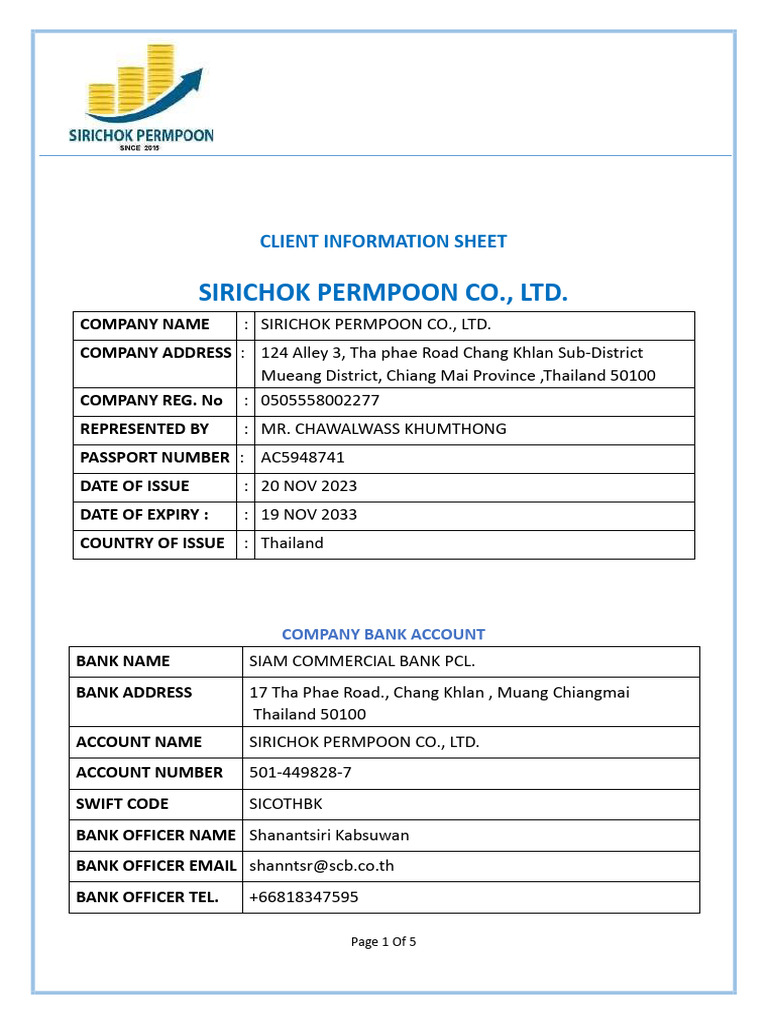 SIRICHOK PERMPOON
SINCE 2015

CLIENT INFORMATION SHEET

SIRICHOK PERMPOON CO., LTD.

| COMPANY NAME | : | SIRICHOK PERMPOON CO., LTD. |
|---|---|---|
| COMPANY ADDRESS | : | 124 Alley 3, Tha phae Road Chang Khlan Sub-District Mueang District, Chiang Mai Province ,Thailand 50100 |
| COMPANY REG. No | : | 0505558002277 |
| REPRESENTED BY | : | MR. CHAWALWASS KHUMTHONG |
| PASSPORT NUMBER | : | AC5948741 |
| DATE OF ISSUE | : | 20 NOV 2023 |
| DATE OF EXPIRY : | : | 19 NOV 2033 |
| COUNTRY OF ISSUE | : | Thailand |

COMPANY BANK ACCOUNT

| BANK NAME | SIAM COMMERCIAL BANK PCL. |
|---|---|
| BANK ADDRESS | 17 Tha Phae Road., Chang Khlan , Muang Chiangmai Thailand 50100 |
| ACCOUNT NAME | SIRICHOK PERMPOON CO., LTD. |
| ACCOUNT NUMBER | 501-449828-7 |
| SWIFT CODE | SICOTHBK |
| BANK OFFICER NAME | Shanantsiri Kabsuwan |
| BANK OFFICER EMAIL | shanntsr@scb.co.th |
| BANK OFFICER TEL. | +66818347595 |

Page 1 Of 5